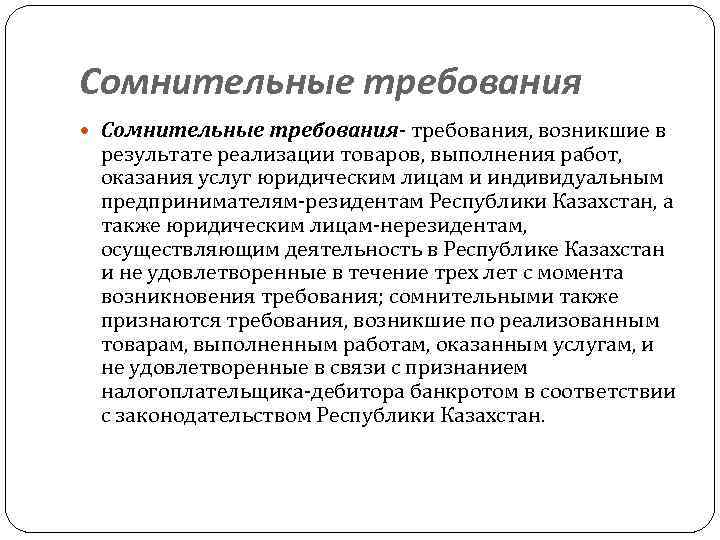 Сомнительные требования

Сомнительные требования- требования, возникшие в результате реализации товаров, выполнения работ, оказания услуг юридическим лицам и индивидуальным предпринимателям-резидентам Республики Казахстан, а также юридическим лицам-нерезидентам, осуществляющим деятельность в Республике Казахстан и не удовлетворенные в течение трех лет с момента возникновения требования; сомнительными также признаются требования, возникшие по реализованным товарам, выполненным работам, оказанным услугам, и не удовлетворенные в связи с признанием налогоплательщика-дебитора банкротом в соответствии с законодательством Республики Казахстан.